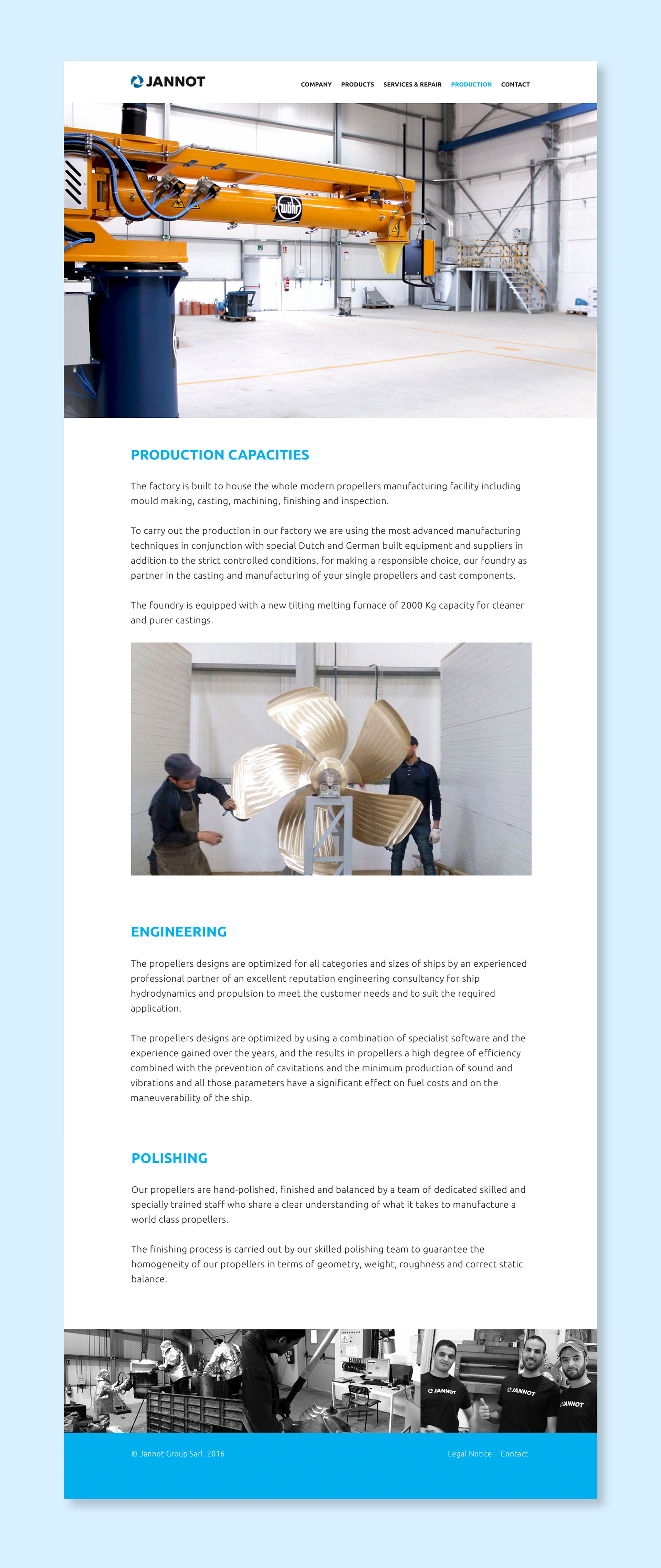 JANNOT

COMPANY PRODUCTS SERVICES & REPAIR PRODUCTION CONTACT

wöhr

PRODUCTION CAPACITIES

The factory is built to house the whole modern propellers manufacturing facility including mould making, casting, machining, finishing and inspection.

To carry out the production in our factory we are using the most advanced manufacturing techniques in conjunction with special Dutch and German built equipment and suppliers in addition to the strict controlled conditions, for making a responsible choice, our foundry as partner in the casting and manufacturing of your single propellers and cast components.

The foundry is equipped with a new tilting melting furnace of 2000 Kg capacity for cleaner and purer castings.

ENGINEERING

The propellers designs are optimized for all categories and sizes of ships by an experienced professional partner of an excellent reputation engineering consultancy for ship hydrodynamics and propulsion to meet the customer needs and to suit the required application.

The propellers designs are optimized by using a combination of specialist software and the experience gained over the years, and the results in propellers a high degree of efficiency combined with the prevention of cavitations and the minimum production of sound and vibrations and all those parameters have a significant effect on fuel costs and on the maneuverability of the ship.

POLISHING

Our propellers are hand-polished, finished and balanced by a team of dedicated skilled and specially trained staff who share a clear understanding of what it takes to manufacture a world class propellers.

The finishing process is carried out by our skilled polishing team to guarantee the homogeneity of our propellers in terms of geometry, weight, roughness and correct static balance.

JANNOT JANNOT JANNOT

© Jannot Group Sarl. 2016

Legal Notice Contact